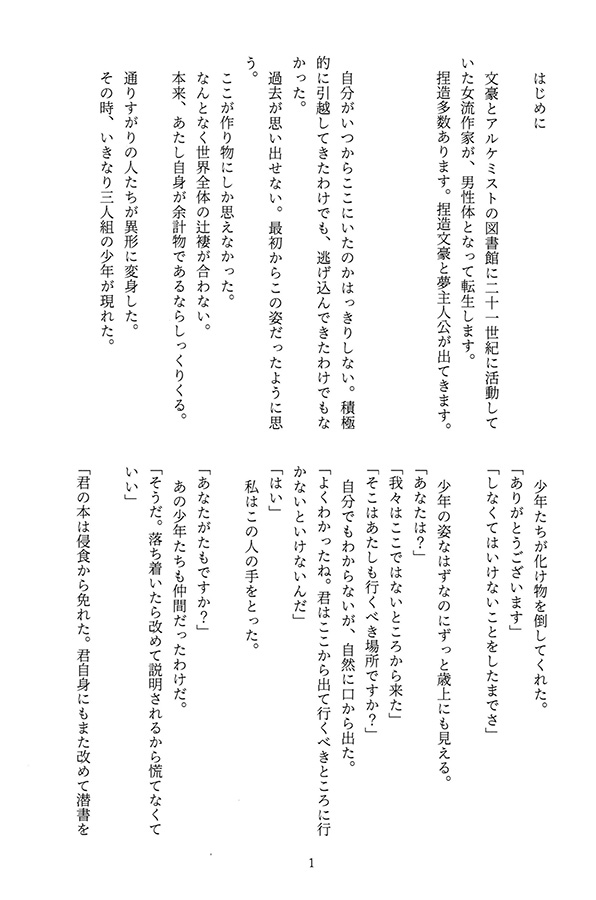 はじめに

文豪とアルケミストの図書館に二十一世紀に活動していた女流作家が、男性体となって転生します。
捏造多数あります。捏造文豪と夢主人公が出てきます。

自分がいつからここにいたのかはっきりしない。積極的に引越してきたわけでも、逃げ込んできたわけでもなかった。
過去が思い出せない。最初からこの姿だったように思う。
ここが作り物にしか思えなかった。
なんとなく世界全体の辻褄が合わない。
本来、あたし自身が余計物であるならしっくりくる。
通りすがりの人たちが異形に変身した。
その時、いきなり三人組の少年が現れた。

少年たちが化け物を倒してくれた。
「ありがとうございます」
「しなくてはいけないことをしたまでさ」
少年の姿なはずなのにずっと歳上にも見える。
「あなたは？」
「我々はここではないところから来た」
「そこはあたしも行くべき場所ですか？」
自分でもわからないが、自然に口から出た。
「よくわかったね。君はここから出て行くべきところに行かないといけないんだ」
「はい」
私はこの人の手をとった。

「あなたがたもですか？」
あの少年たちも仲間だったわけだ。
「そうだ。落ち着いたら改めて説明されるから慌てなくていい」
「君の本は侵食から免れた。君自身にもまた改めて潜書を

1